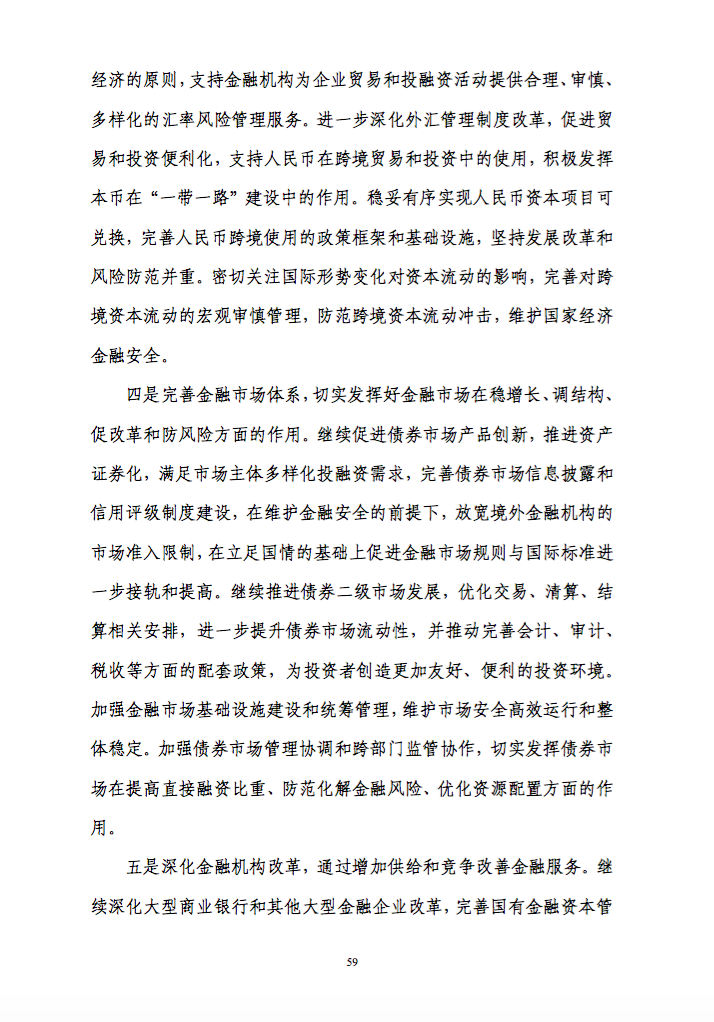 经济的原则，支持金融机构为企业贸易和投融资活动提供合理、审慎、多样化的汇率风险管理服务。进一步深化外汇管理制度改革，促进贸易和投资便利化，支持人民币在跨境贸易和投资中的使用，积极发挥本币在“一带一路”建设中的作用。稳妥有序实现人民币资本项目可兑换，完善人民币跨境使用的政策框架和基础设施，坚持发展改革和风险防范并重。密切关注国际形势变化对资本流动的影响，完善对跨境资本流动的宏观审慎管理，防范跨境资本流动冲击，维护国家经济金融安全。

四是完善金融市场体系，切实发挥好金融市场在稳增长、调结构、促改革和防风险方面的作用。继续促进债券市场产品创新，推进资产证券化，满足市场主体多样化投融资需求，完善债券市场信息披露和信用评级制度建设，在维护金融安全的前提下，放宽境外金融机构的市场准入限制，在立足国情的基础上促进金融市场规则与国际标准进一步接轨和提高。继续推进债券二级市场发展，优化交易、清算、结算相关安排，进一步提升债券市场流动性，并推动完善会计、审计、税收等方面的配套政策，为投资者创造更加友好、便利的投资环境。加强金融市场基础设施建设和统筹管理，维护市场安全高效运行和整体稳定。加强债券市场管理协调和跨部门监管协作，切实发挥债券市场在提高直接融资比重、防范化解金融风险、优化资源配置方面的作用。

五是深化金融机构改革，通过增加供给和竞争改善金融服务。继续深化大型商业银行和其他大型金融企业改革，完善国有金融资本管

59